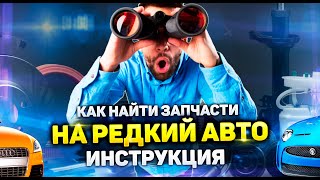 КАК НАЙТИ ЗАПЧАСТИ
НА РЕДКИЙ АВТО
ИНСТРУКЦИЯ